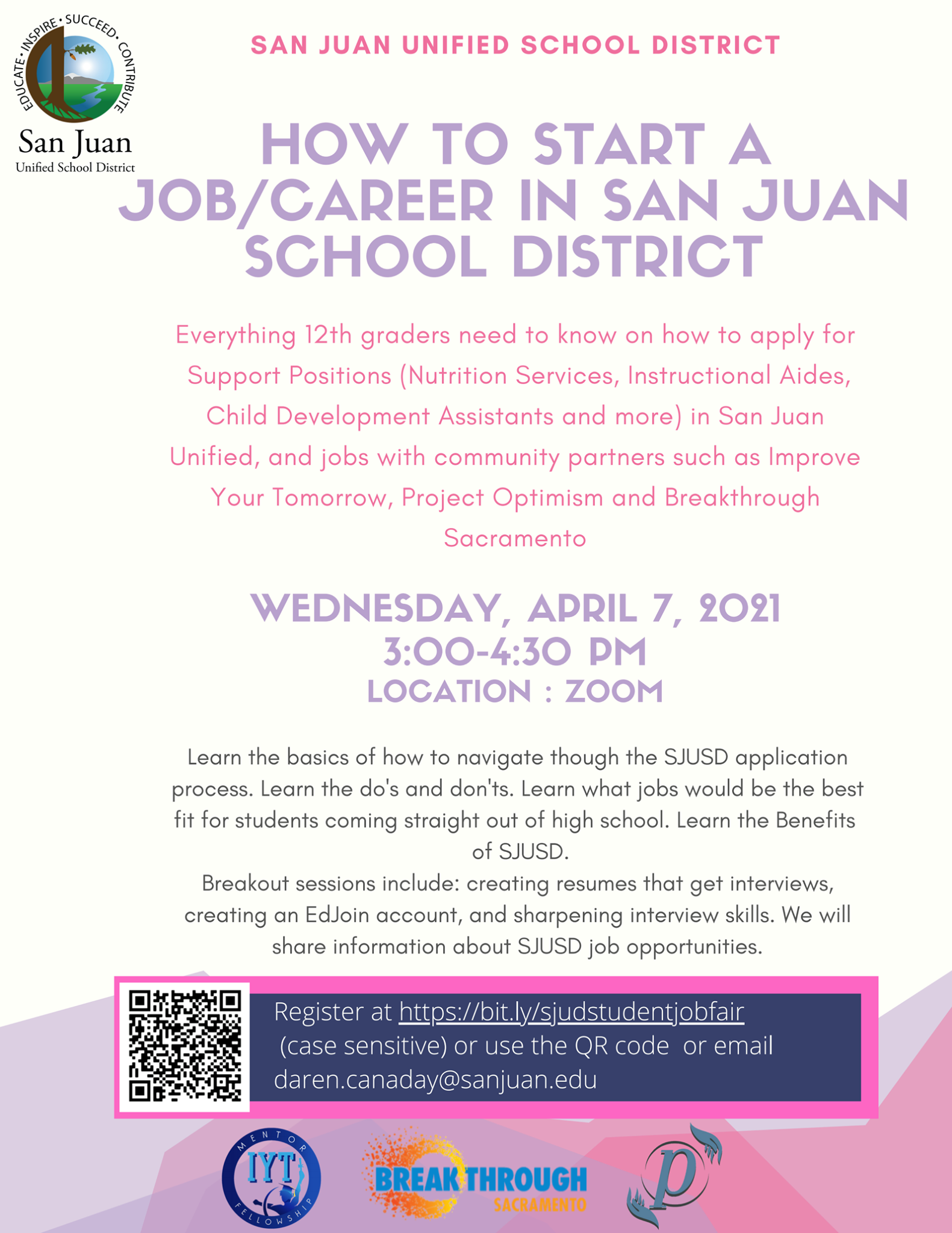 EDUCATE • INSPIRE • SUCCEED • CONTRIBUTE

San Juan
Unified School District

SAN JUAN UNIFIED SCHOOL DISTRICT

HOW TO START A JOB/CAREER IN SAN JUAN SCHOOL DISTRICT

Everything 12th graders need to know on how to apply for Support Positions (Nutrition Services, Instructional Aides, Child Development Assistants and more) in San Juan Unified, and jobs with community partners such as Improve Your Tomorrow, Project Optimism and Breakthrough Sacramento

WEDNESDAY, APRIL 7, 2021
3:00-4:30 PM
LOCATION : ZOOM

Learn the basics of how to navigate though the SJUSD application process. Learn the do's and don'ts. Learn what jobs would be the best fit for students coming straight out of high school. Learn the Benefits of SJUSD.

Breakout sessions include: creating resumes that get interviews, creating an EdJoin account, and sharpening interview skills. We will share information about SJUSD job opportunities.

Register at https://bit.ly/sjudstudentjobfair (case sensitive) or use the QR code or email daren.canaday@sanjuan.edu

MENTOR
IYT
FELLOWSHIP

BREAKTHROUGH
SACRAMENTO

p